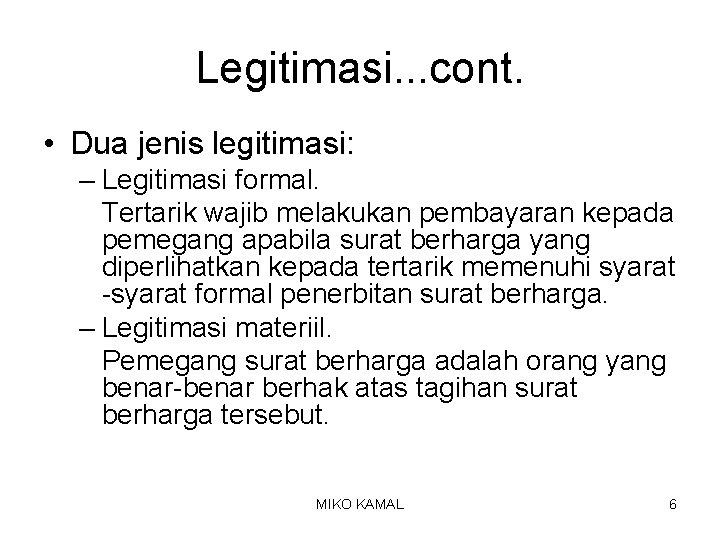 Legitimasi...cont.

• Dua jenis legitimasi:
– Legitimasi formal.
Tertarik wajib melakukan pembayaran kepada pemegang apabila surat berharga yang diperlihatkan kepada tertarik memenuhi syarat -syarat formal penerbitan surat berharga.
– Legitimasi materiil.
Pemegang surat berharga adalah orang yang benar-benar berhak atas tagihan surat berharga tersebut.

MIKO KAMAL

6